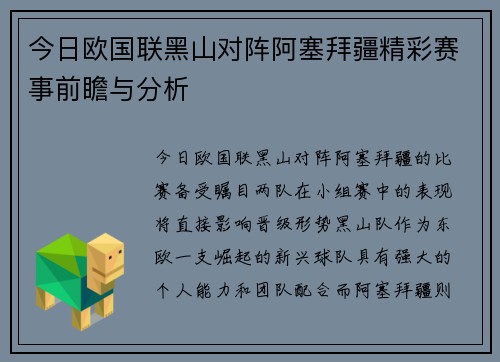 今日欧国联黑山对阵阿塞拜疆精彩赛事前瞻与分析

今日欧国联黑山对阵阿塞拜疆的比赛备受瞩目两队在小组赛中的表现将直接影响晋级形势黑山队作为东欧一支崛起的新兴球队具有强大的个人能力和团队配合而阿塞拜疆则